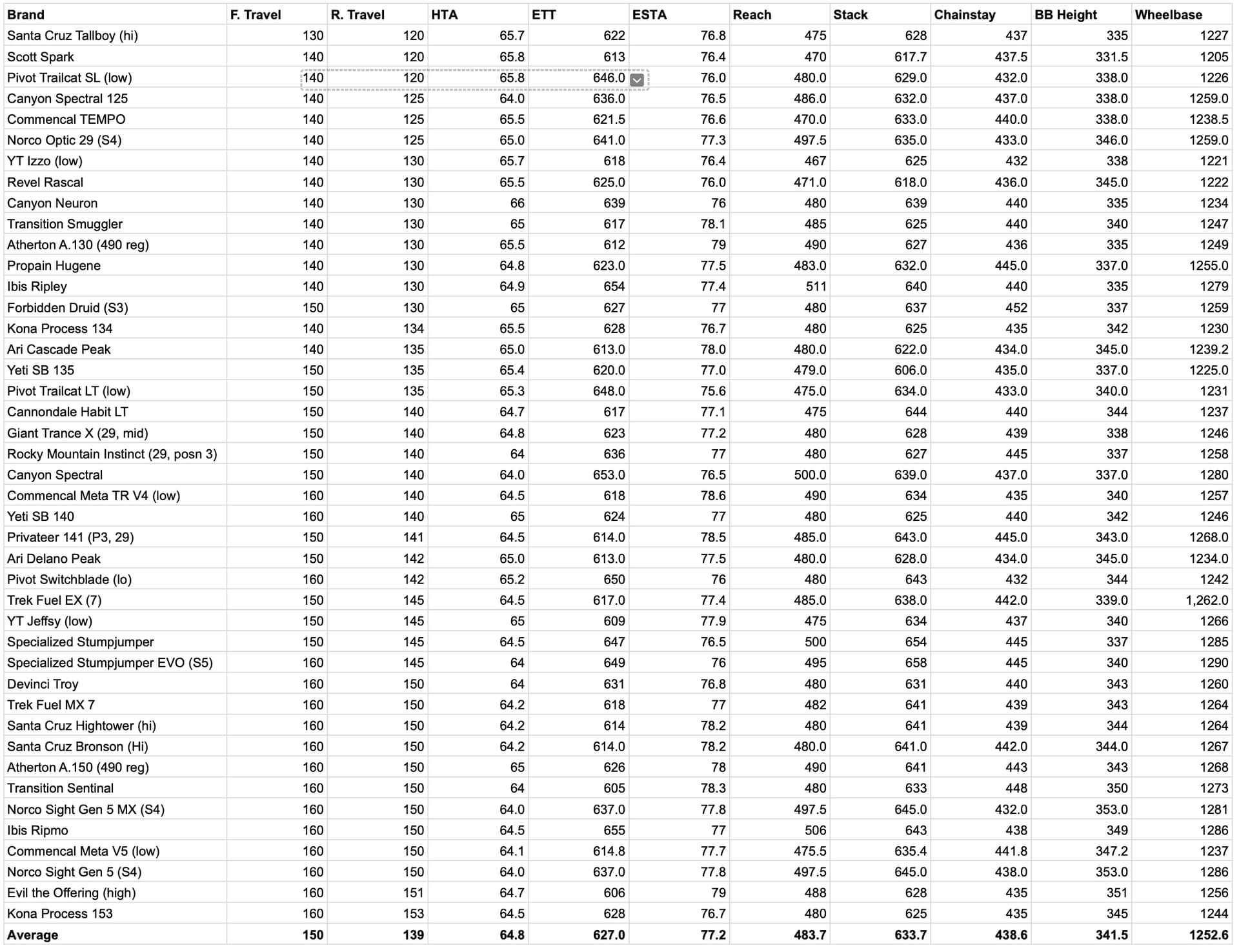 | Brand | F. Travel | R. Travel | HTA | ETT | ESTA | Reach | Stack | Chainstay | BB Height | Wheelbase |
|---|---|---|---|---|---|---|---|---|---|---|
| Santa Cruz Tallboy (hi) | 130 | 120 | 65.7 | 622 | 76.8 | 475 | 628 | 437 | 335 | 1227 |
| Scott Spark | 140 | 120 | 65.8 | 613 | 76.4 | 470 | 617.7 | 437.5 | 331.5 | 1205 |
| Pivot Trailcat SL (low) | 140 | 120 | 65.8 | 646.0 | 76.0 | 480.0 | 629.0 | 432.0 | 338.0 | 1226 |
| Canyon Spectral 125 | 140 | 125 | 64.0 | 636.0 | 76.5 | 486.0 | 632.0 | 437.0 | 338.0 | 1259.0 |
| Commencal TEMPO | 140 | 125 | 65.5 | 621.5 | 76.6 | 470.0 | 633.0 | 440.0 | 338.0 | 1238.5 |
| Norco Optic 29 (S4) | 140 | 125 | 65.0 | 641.0 | 77.3 | 497.5 | 635.0 | 433.0 | 346.0 | 1259.0 |
| YT Izzo (low) | 140 | 130 | 65.7 | 618 | 76.4 | 467 | 625 | 432 | 338 | 1221 |
| Revel Rascal | 140 | 130 | 65.5 | 625.0 | 76.0 | 471.0 | 618.0 | 436.0 | 345.0 | 1222 |
| Canyon Neuron | 140 | 130 | 66 | 639 | 76 | 480 | 639 | 440 | 335 | 1234 |
| Transition Smuggler | 140 | 130 | 65 | 617 | 78.1 | 485 | 625 | 440 | 340 | 1247 |
| Atherton A.130 (490 reg) | 140 | 130 | 65.5 | 612 | 79 | 490 | 627 | 436 | 335 | 1249 |
| Propain Hugene | 140 | 130 | 64.8 | 623.0 | 77.5 | 483.0 | 632.0 | 445.0 | 337.0 | 1255.0 |
| Ibis Ripley | 140 | 130 | 64.9 | 654 | 77.4 | 511 | 640 | 440 | 335 | 1279 |
| Forbidden Druid (S3) | 150 | 130 | 65 | 627 | 77 | 480 | 637 | 452 | 337 | 1259 |
| Kona Process 134 | 140 | 134 | 65.5 | 628 | 76.7 | 480 | 625 | 435 | 342 | 1230 |
| Ari Cascade Peak | 140 | 135 | 65.0 | 613.0 | 78.0 | 480.0 | 622.0 | 434.0 | 345.0 | 1239.2 |
| Yeti SB 135 | 150 | 135 | 65.4 | 620.0 | 77.0 | 479.0 | 606.0 | 435.0 | 337.0 | 1225.0 |
| Pivot Trailcat LT (low) | 150 | 135 | 65.3 | 648.0 | 75.6 | 475.0 | 634.0 | 433.0 | 340.0 | 1231 |
| Cannondale Habit LT | 150 | 140 | 64.7 | 617 | 77.1 | 475 | 644 | 440 | 344 | 1237 |
| Giant Trance X (29, mid) | 150 | 140 | 64.8 | 623 | 77.2 | 480 | 628 | 439 | 338 | 1246 |
| Rocky Mountain Instinct (29, posn 3) | 150 | 140 | 64 | 636 | 77 | 480 | 627 | 445 | 337 | 1258 |
| Canyon Spectral | 150 | 140 | 64.0 | 653.0 | 76.5 | 500.0 | 639.0 | 437.0 | 337.0 | 1280 |
| Commencal Meta TR V4 (low) | 160 | 140 | 64.5 | 618 | 78.6 | 490 | 634 | 435 | 340 | 1257 |
| Yeti SB 140 | 160 | 140 | 65 | 624 | 77 | 480 | 625 | 440 | 342 | 1246 |
| Privateer 141 (P3, 29) | 150 | 141 | 64.5 | 614.0 | 78.5 | 485.0 | 643.0 | 445.0 | 343.0 | 1268.0 |
| Ari Delano Peak | 150 | 142 | 65.0 | 613.0 | 77.5 | 480.0 | 628.0 | 434.0 | 345.0 | 1234.0 |
| Pivot Switchblade (lo) | 160 | 142 | 65.2 | 650 | 76 | 480 | 643 | 432 | 344 | 1242 |
| Trek Fuel EX (7) | 150 | 145 | 64.5 | 617.0 | 77.4 | 485.0 | 638.0 | 442.0 | 339.0 | 1,262.0 |
| YT Jeffsy (low) | 150 | 145 | 65 | 609 | 77.9 | 475 | 634 | 437 | 340 | 1266 |
| Specialized Stumpjumper | 150 | 145 | 64.5 | 647 | 76.5 | 500 | 654 | 445 | 337 | 1285 |
| Specialized Stumpjumper EVO (S5) | 160 | 145 | 64 | 649 | 76 | 495 | 658 | 445 | 340 | 1290 |
| Devinci Troy | 160 | 150 | 64 | 631 | 76.8 | 480 | 631 | 440 | 343 | 1260 |
| Trek Fuel MX 7 | 160 | 150 | 64.2 | 618 | 77 | 482 | 641 | 439 | 343 | 1264 |
| Santa Cruz Hightower (hi) | 160 | 150 | 64.2 | 614 | 78.2 | 480 | 641 | 439 | 344 | 1264 |
| Santa Cruz Bronson (Hi) | 160 | 150 | 64.2 | 614.0 | 78.2 | 480.0 | 641.0 | 442.0 | 344.0 | 1267 |
| Atherton A.150 (490 reg) | 160 | 150 | 65 | 626 | 78 | 490 | 641 | 443 | 343 | 1268 |
| Transition Sentinal | 160 | 150 | 64 | 605 | 78.3 | 480 | 633 | 448 | 350 | 1273 |
| Norco Sight Gen 5 MX (S4) | 160 | 150 | 64.0 | 637.0 | 77.8 | 497.5 | 645.0 | 432.0 | 353.0 | 1281 |
| Ibis Ripmo | 160 | 150 | 64.5 | 655 | 77 | 506 | 643 | 438 | 349 | 1286 |
| Commencal Meta V5 (low) | 160 | 150 | 64.1 | 614.8 | 77.7 | 475.5 | 635.4 | 441.8 | 347.2 | 1237 |
| Norco Sight Gen 5 (S4) | 160 | 150 | 64.0 | 637.0 | 77.8 | 497.5 | 645.0 | 438.0 | 353.0 | 1286 |
| Evil the Offering (high) | 160 | 151 | 64.7 | 606 | 79 | 488 | 628 | 435 | 351 | 1256 |
| Kona Process 153 | 160 | 153 | 64.5 | 628 | 76.7 | 480 | 625 | 435 | 345 | 1244 |
| Average | 150 | 139 | 64.8 | 627.0 | 77.2 | 483.7 | 633.7 | 438.6 | 341.5 | 1252.6 |